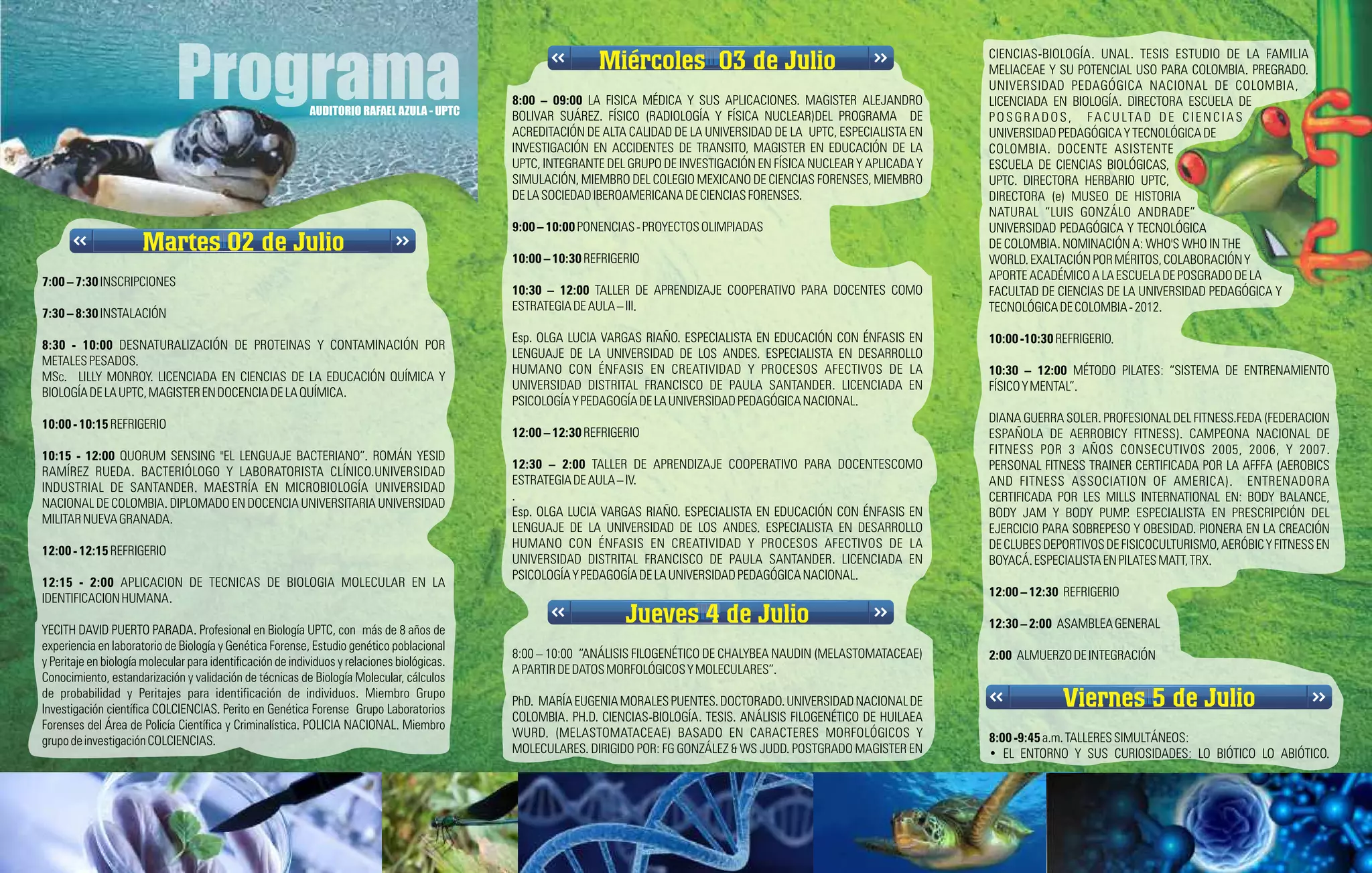 Programa
AUDITORIO RAFAEL AZULA - UPTC

« Martes 02 de Julio »

7:00 – 7:30 INSCRIPCIONES

7:30 – 8:30 INSTALACIÓN

8:30 - 10:00 DESNATURALIZACIÓN DE PROTEINAS Y CONTAMINACIÓN POR METALES PESADOS.
MSc. LILLY MONROY. LICENCIADA EN CIENCIAS DE LA EDUCACIÓN QUÍMICA Y BIOLOGÍA DE LA UPTC, MAGISTER EN DOCENCIA DE LA QUÍMICA.

10:00 - 10:15 REFRIGERIO

10:15 - 12:00 QUORUM SENSING "EL LENGUAJE BACTERIANO". ROMÁN YESID RAMÍREZ RUEDA. BACTERIÓLOGO Y LABORATORISTA CLÍNICO.UNIVERSIDAD INDUSTRIAL DE SANTANDER. MAESTRÍA EN MICROBIOLOGÍA UNIVERSIDAD NACIONAL DE COLOMBIA. DIPLOMADO EN DOCENCIA UNIVERSITARIA UNIVERSIDAD MILITAR NUEVA GRANADA.

12:00 - 12:15 REFRIGERIO

12:15 - 2:00 APLICACION DE TECNICAS DE BIOLOGIA MOLECULAR EN LA IDENTIFICACION HUMANA.

YECITH DAVID PUERTO PARADA. Profesional en Biología UPTC, con más de 8 años de experiencia en laboratorio de Biología y Genética Forense, Estudio genético poblacional y Peritaje en biología molecular para identificación de individuos y relaciones biológicas. Conocimiento, estandarización y validación de técnicas de Biología Molecular, cálculos de probabilidad y Peritajes para identificación de individuos. Miembro Grupo Investigación científica COLCIENCIAS. Perito en Genética Forense Grupo Laboratorios Forenses del Área de Policía Científica y Criminalística. POLICIA NACIONAL. Miembro grupo de investigación COLCIENCIAS.

« Miércoles 03 de Julio »

8:00 – 09:00 LA FISICA MÉDICA Y SUS APLICACIONES. MAGISTER ALEJANDRO BOLIVAR SUÁREZ. FÍSICO (RADIOLOGÍA Y FÍSICA NUCLEAR)DEL PROGRAMA DE ACREDITACIÓN DE ALTA CALIDAD DE LA UNIVERSIDAD DE LA UPTC, ESPECIALISTA EN INVESTIGACIÓN EN ACCIDENTES DE TRANSITO, MAGISTER EN EDUCACIÓN DE LA UPTC, INTEGRANTE DEL GRUPO DE INVESTIGACIÓN EN FÍSICA NUCLEAR Y APLICADA Y SIMULACIÓN, MIEMBRO DEL COLEGIO MEXICANO DE CIENCIAS FORENSES, MIEMBRO DE LA SOCIEDAD IBEROAMERICANA DE CIENCIAS FORENSES.

9:00 – 10:00 PONENCIAS - PROYECTOS OLIMPIADAS

10:00 – 10:30 REFRIGERIO

10:30 – 12:00 TALLER DE APRENDIZAJE COOPERATIVO PARA DOCENTES COMO ESTRATEGIA DE AULA – III.

Esp. OLGA LUCIA VARGAS RIAÑO. ESPECIALISTA EN EDUCACIÓN CON ÉNFASIS EN LENGUAJE DE LA UNIVERSIDAD DE LOS ANDES. ESPECIALISTA EN DESARROLLO HUMANO CON ÉNFASIS EN CREATIVIDAD Y PROCESOS AFECTIVOS DE LA UNIVERSIDAD DISTRITAL FRANCISCO DE PAULA SANTANDER. LICENCIADA EN PSICOLOGÍA Y PEDAGOGÍA DE LA UNIVERSIDAD PEDAGÓGICA NACIONAL.

12:00 – 12:30 REFRIGERIO

12:30 – 2:00 TALLER DE APRENDIZAJE COOPERATIVO PARA DOCENTESCOMO ESTRATEGIA DE AULA – IV.
.
Esp. OLGA LUCIA VARGAS RIAÑO. ESPECIALISTA EN EDUCACIÓN CON ÉNFASIS EN LENGUAJE DE LA UNIVERSIDAD DE LOS ANDES. ESPECIALISTA EN DESARROLLO HUMANO CON ÉNFASIS EN CREATIVIDAD Y PROCESOS AFECTIVOS DE LA UNIVERSIDAD DISTRITAL FRANCISCO DE PAULA SANTANDER. LICENCIADA EN PSICOLOGÍA Y PEDAGOGÍA DE LA UNIVERSIDAD PEDAGÓGICA NACIONAL.

« Jueves 4 de Julio »

8:00 – 10:00 "ANÁLISIS FILOGENÉTICO DE CHALYBEA NAUDIN (MELASTOMATACEAE) A PARTIR DE DATOS MORFOLÓGICOS Y MOLECULARES".

PhD. MARÍA EUGENIA MORALES PUENTES. DOCTORADO. UNIVERSIDAD NACIONAL DE COLOMBIA. PH.D. CIENCIAS-BIOLOGÍA. TESIS. ANÁLISIS FILOGENÉTICO DE HUILAEA WURD. (MELASTOMATACEAE) BASADO EN CARACTERES MORFOLÓGICOS Y MOLECULARES. DIRIGIDO POR: FG GONZÁLEZ & WS JUDD. POSTGRADO MAGISTER EN CIENCIAS-BIOLOGÍA. UNAL. TESIS ESTUDIO DE LA FAMILIA MELIACEAE Y SU POTENCIAL USO PARA COLOMBIA. PREGRADO. UNIVERSIDAD PEDAGÓGICA NACIONAL DE COLOMBIA, LICENCIADA EN BIOLOGÍA. DIRECTORA ESCUELA DE POSGRADOS, FACULTAD DE CIENCIAS UNIVERSIDAD PEDAGÓGICA Y TECNOLÓGICA DE COLOMBIA. DOCENTE ASISTENTE ESCUELA DE CIENCIAS BIOLÓGICAS, UPTC. DIRECTORA HERBARIO UPTC, DIRECTORA (e) MUSEO DE HISTORIA NATURAL "LUIS GONZÁLO ANDRADE" UNIVERSIDAD PEDAGÓGICA Y TECNOLÓGICA DE COLOMBIA. NOMINACIÓN A: WHO'S WHO IN THE WORLD. EXALTACIÓN POR MÉRITOS, COLABORACIÓN Y APORTE ACADÉMICO A LA ESCUELA DE POSGRADO DE LA FACULTAD DE CIENCIAS DE LA UNIVERSIDAD PEDAGÓGICA Y TECNOLÓGICA DE COLOMBIA - 2012.

10:00 -10:30 REFRIGERIO.

10:30 – 12:00 MÉTODO PILATES: "SISTEMA DE ENTRENAMIENTO FÍSICO Y MENTAL".

DIANA GUERRA SOLER. PROFESIONAL DEL FITNESS.FEDA (FEDERACION ESPAÑOLA DE AERROBICY FITNESS). CAMPEONA NACIONAL DE FITNESS POR 3 AÑOS CONSECUTIVOS 2005, 2006, Y 2007. PERSONAL FITNESS TRAINER CERTIFICADA POR LA AFFFA (AEROBICS AND FITNESS ASSOCIATION OF AMERICA). ENTRENADORA CERTIFICADA POR LES MILLS INTERNATIONAL EN: BODY BALANCE, BODY JAM Y BODY PUMP. ESPECIALISTA EN PRESCRIPCIÓN DEL EJERCICIO PARA SOBREPESO Y OBESIDAD. PIONERA EN LA CREACIÓN DE CLUBES DEPORTIVOS DE FISICOCULTURISMO, AERÓBIC Y FITNESS EN BOYACÁ. ESPECIALISTA EN PILATES MATT, TRX.

12:00 – 12:30 REFRIGERIO

12:30 – 2:00 ASAMBLEA GENERAL

2:00 ALMUERZO DE INTEGRACIÓN

« Viernes 5 de Julio »

8:00 -9:45 a.m. TALLERES SIMULTÁNEOS:
• EL ENTORNO Y SUS CURIOSIDADES: LO BIÓTICO LO ABIÓTICO.